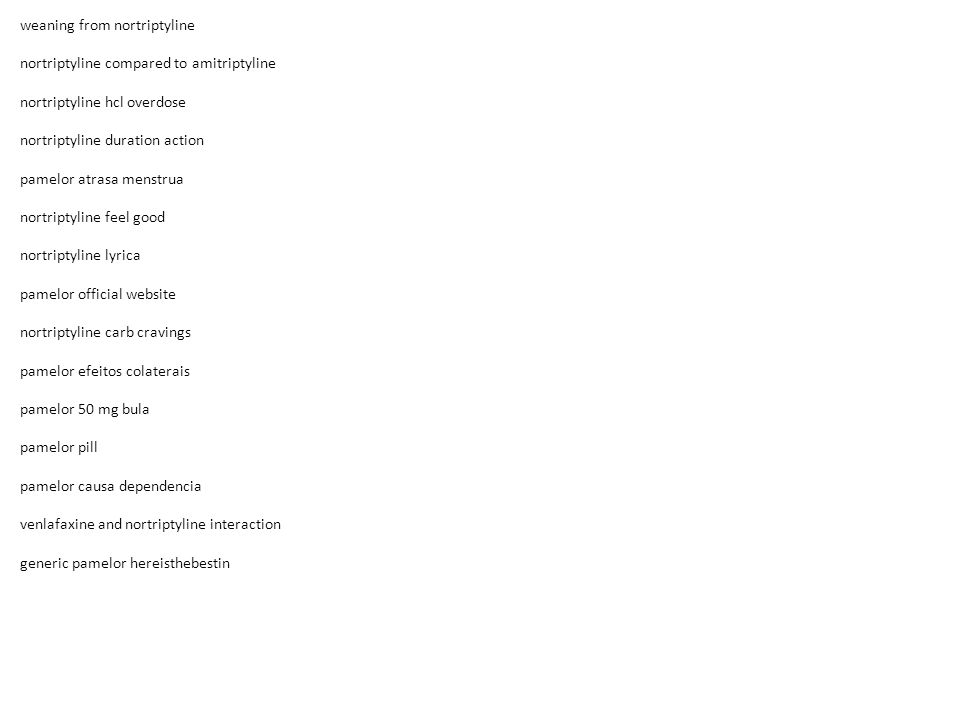 weaning from nortriptyline

nortriptyline compared to amitriptyline

nortriptyline hcl overdose

nortriptyline duration action

pamelor atrasa menstrua

nortriptyline feel good

nortriptyline lyrica

pamelor official website

nortriptyline carb cravings

pamelor efeitos colaterais

pamelor 50 mg bula

pamelor pill

pamelor causa dependencia

venlafaxine and nortriptyline interaction

generic pamelor hereisthebestin